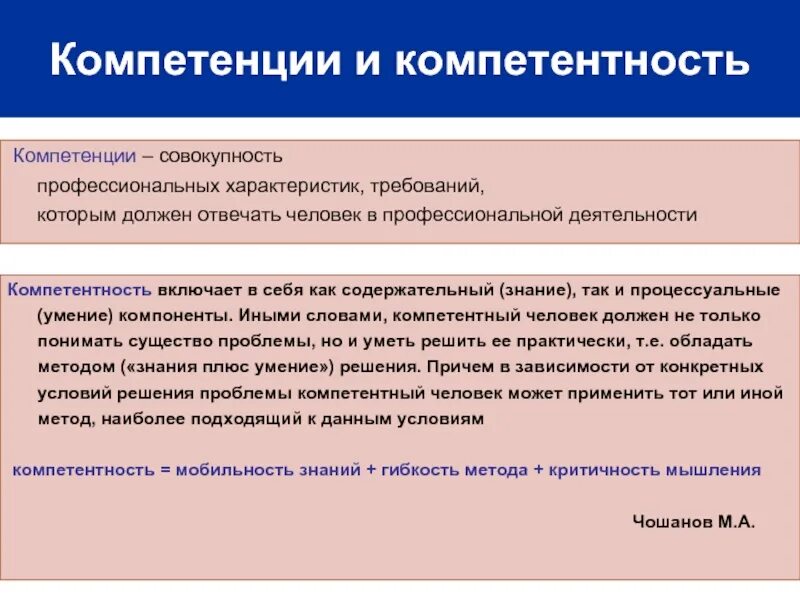 Компетенции и компетентность

Компетенции – совокупность профессиональных характеристик, требований, которым должен отвечать человек в профессиональной деятельности

Компетентность включает в себя как содержательный (знание), так и процессуальные (умение) компоненты. Иными словами, компетентный человек должен не только понимать существо проблемы, но и уметь решить ее практически, т.е. обладать методом («знания плюс умение») решения. Причем в зависимости от конкретных условий решения проблемы компетентный человек может применить тот или иной метод, наиболее подходящий к данным условиям

компетентность = мобильность знаний + гибкость метода + критичность мышления

Чошанов М.А.